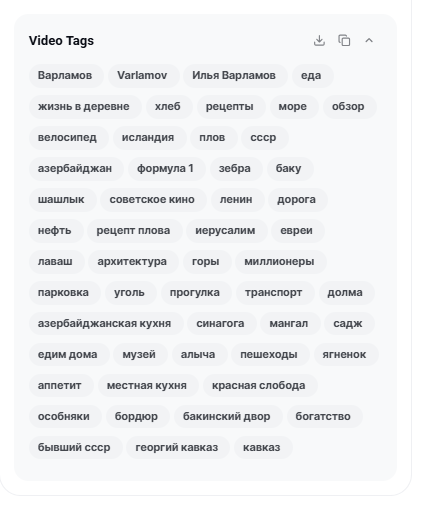 Video Tags

Варламов Varlamov Илья Варламов еда жизнь в деревне хлеб рецепты море обзор велосипед исландия плов ссср азербайджан формула 1 зебра баку шашлык советское кино ленин дорога нефть рецепт плова иерусалим евреи лаваш архитектура горы миллионеры парковка уголь прогулка транспорт долма азербайджанская кухня синагога мангал садж едим дома музей алыча пешеходы ягненок аппетит местная кухня красная слобода особняки бордюр бакинский двор богатство бывший ссср георгий кавказ кавказ